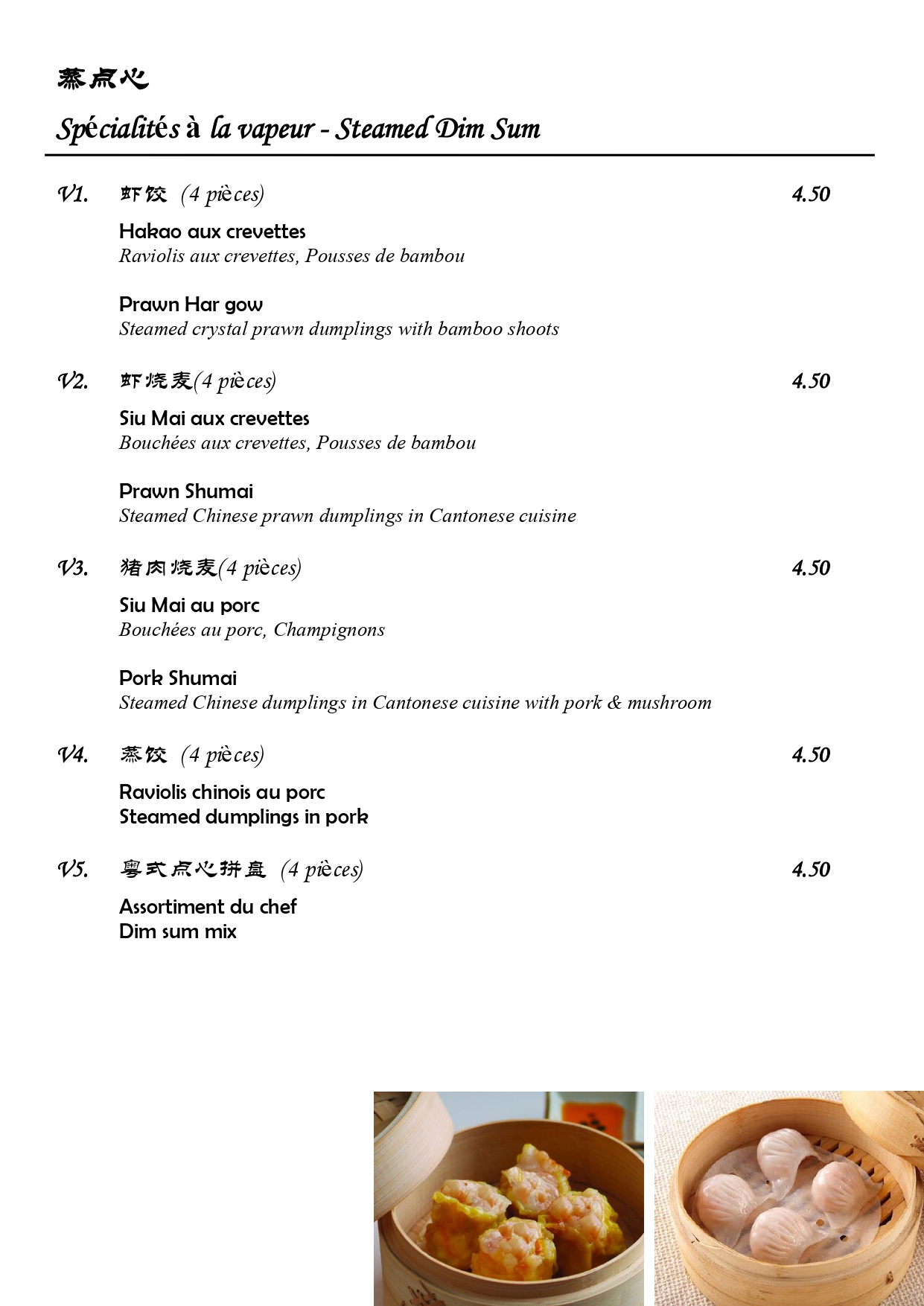 蒸点心

Spécialités à la vapeur - Steamed Dim Sum

V1. 虾饺 (4 pièces) 4.50

Hakao aux crevettes
Raviolis aux crevettes, Pousses de bambou

Prawn Har gow
Steamed crystal prawn dumplings with bamboo shoots

V2. 虾烧麦(4 pièces) 4.50

Siu Mai aux crevettes
Bouchées aux crevettes, Pousses de bambou

Prawn Shumai
Steamed Chinese prawn dumplings in Cantonese cuisine

V3. 猪肉烧麦(4 pièces) 4.50

Siu Mai au porc
Bouchées au porc, Champignons

Pork Shumai
Steamed Chinese dumplings in Cantonese cuisine with pork & mushroom

V4. 蒸饺 (4 pièces) 4.50

Raviolis chinois au porc
Steamed dumplings in pork

V5. 粤式点心拼盘 (4 pièces) 4.50

Assortiment du chef
Dim sum mix